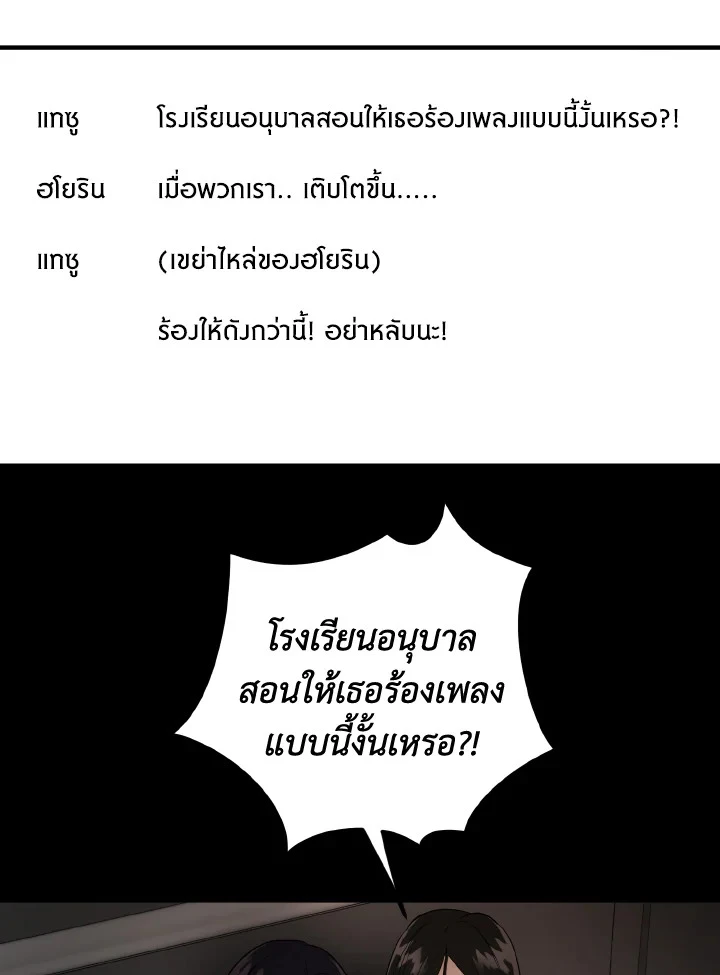 แทซู	โรงเรียนอนุบาลสอนให้เธอร้องเพลงแบบนี้งั้นเหรอ?!

ฮโยริน	เมื่อพวกเรา.. เติบโตขึ้น.....

แทซู	(เขย่าไหล่ของฮโยริน)

ร้องให้ดังกว่านี้! อย่าหลับนะ!

โรงเรียนอนุบาลสอนให้เธอร้องเพลงแบบนี้งั้นเหรอ?!